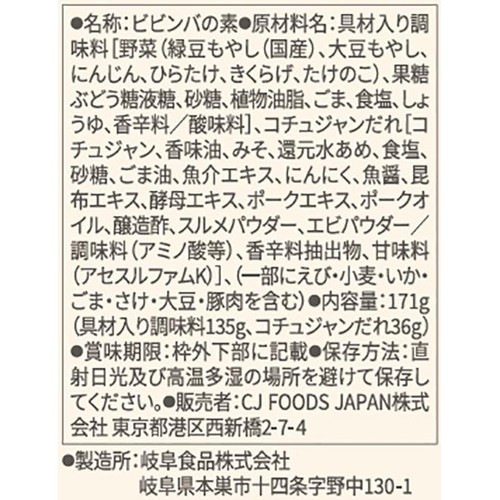 ●名称:ビビンバの素●原材料名:具材入り調味料[野菜(緑豆もやし(国産)、大豆もやし、にんじん、ひらたけ、きくらげ、たけのこ)、果糖ぶどう糖液糖、砂糖、植物油脂、ごま、食塩、しょうゆ、香辛料/酸味料]、コチュジャンだれ[コチュジャン、香味油、みそ、還元水あめ、食塩、砂糖、ごま油、魚介エキス、にんにく、魚醤、昆布エキス、酵母エキス、ポークエキス、ポークオイル、醸造酢、スルメパウダー、エビパウダー/調味料(アミノ酸等)、香辛料抽出物、甘味料(アセスルファムK)]、(一部にえび・小麦・いか・ごま・さけ・大豆・豚肉を含む)●内容量:171g(具材入り調味料135g、コチュジャンだれ36g)●賞味期限:枠外下部に記載●保存方法:直射日光及び高温多湿の場所を避けて保存してください。●販売者:CJ FOODS JAPAN株式会社 東京都港区西新橋2-7-4

●製造所:岐阜食品株式会社
岐阜県本巣市十四条字野中130-1